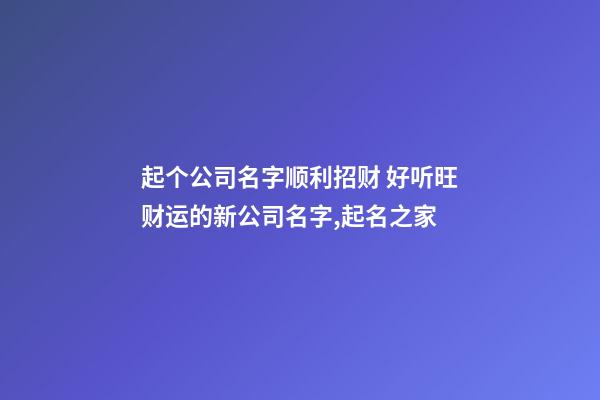 起个公司名字顺利招财 好听旺财运的新公司名字,起名之家